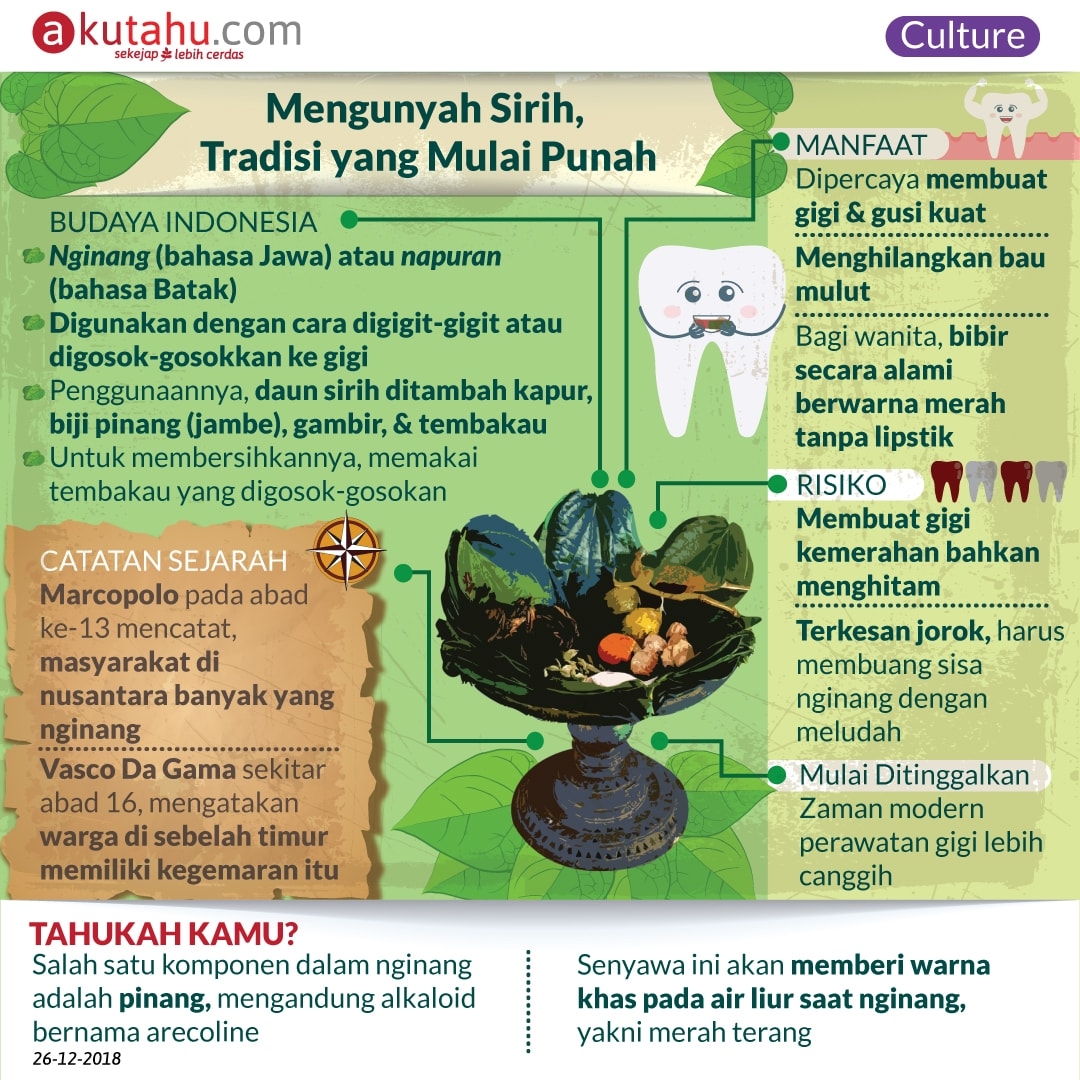 akutahu.com
sekejap lebih cerdas

Culture

Mengunyah Sirih, Tradisi yang Mulai Punah

BUDAYA INDONESIA
Nginang (bahasa Jawa) atau napuran (bahasa Batak)
Digunakan dengan cara digigit-gigit atau digosok-gosokkan ke gigi
Penggunaannya, daun sirih ditambah kapur, biji pinang (jambe), gambir, & tembakau
Untuk membersihkannya, memakai tembakau yang digosok-gosokan

CATATAN SEJARAH
Marcopolo pada abad ke-13 mencatat, masyarakat di nusantara banyak yang nginang
Vasco Da Gama sekitar abad 16, mengatakan warga di sebelah timur memiliki kegemaran itu

MANFAAT
Dipercaya membuat gigi & gusi kuat
Menghilangkan bau mulut
Bagi wanita, bibir secara alami berwarna merah tanpa lipstik

RISIKO
Membuat gigi kemerahan bahkan menghitam
Terkesan jorok, harus membuang sisa nginang dengan meludah

Mulai Ditinggalkan
Zaman modern perawatan gigi lebih canggih

TAHUKAH KAMU?
Salah satu komponen dalam nginang adalah pinang, mengandung alkaloid bernama arecoline
26-12-2018

Senyawa ini akan memberi warna khas pada air liur saat nginang, yakni merah terang